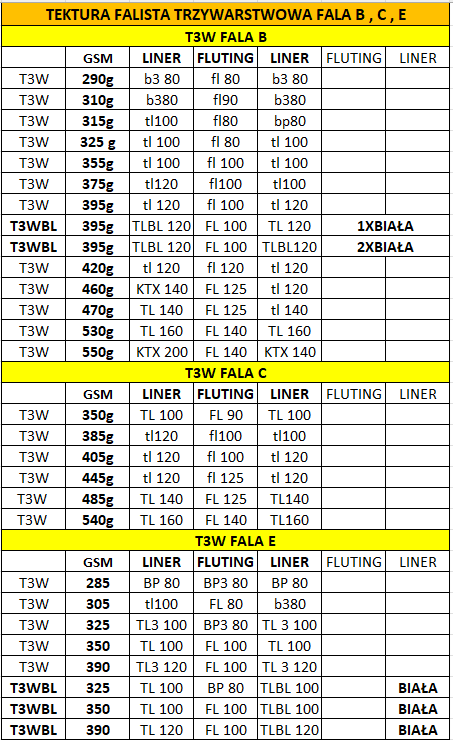 TEKTURA FALISTA TRZYWARSTWOWA FALA B , C , E

T3W FALA B

| | GSM | LINER | FLUTING | LINER | FLUTING | LINER |
|---|---|---|---|---|---|---|
| T3W | 290g | b3 80 | fl 80 | b3 80 | | |
| T3W | 310g | b380 | fl90 | b380 | | |
| T3W | 315g | tl100 | fl80 | bp80 | | |
| T3W | 325 g | tl 100 | fl 80 | tl 100 | | |
| T3W | 355g | tl 100 | fl 100 | tl 100 | | |
| T3W | 375g | tl120 | fl100 | tl100 | | |
| T3W | 395g | tl 120 | fl 100 | tl 120 | | |
| T3WBL | 395g | TLBL 120 | FL 100 | TL 120 | 1XBIAŁA | |
| T3WBL | 395g | TLBL 120 | FL 100 | TLBL120 | 2XBIAŁA | |
| T3W | 420g | tl 120 | fl 120 | tl 120 | | |
| T3W | 460g | KTX 140 | FL 125 | tl 120 | | |
| T3W | 470g | TL 140 | FL 125 | tl 140 | | |
| T3W | 530g | TL 160 | FL 140 | TL 160 | | |
| T3W | 550g | KTX 200 | FL 140 | KTX 140 | | |

T3W FALA C

| | GSM | LINER | FLUTING | LINER | FLUTING | LINER |
|---|---|---|---|---|---|---|
| T3W | 350g | TL 100 | FL 90 | TL 100 | | |
| T3W | 385g | tl120 | fl100 | tl100 | | |
| T3W | 405g | tl 120 | fl 100 | tl 120 | | |
| T3W | 445g | tl 120 | fl 125 | tl 120 | | |
| T3W | 485g | TL 140 | FL 125 | TL140 | | |
| T3W | 540g | TL 160 | FL 140 | TL160 | | |

T3W FALA E

| | GSM | LINER | FLUTING | LINER | FLUTING | LINER |
|---|---|---|---|---|---|---|
| T3W | 285 | BP 80 | BP3 80 | BP 80 | | |
| T3W | 305 | tl100 | FL 80 | b380 | | |
| T3W | 325 | TL3 100 | BP3 80 | TL 3 100 | | |
| T3W | 350 | TL 100 | FL 100 | TL 100 | | |
| T3W | 390 | TL3 120 | FL 100 | TL 3 120 | | |
| T3WBL | 325 | TL 100 | BP 80 | TLBL 100 | | BIAŁA |
| T3WBL | 350 | TL 100 | FL 100 | TLBL 100 | | BIAŁA |
| T3WBL | 390 | TL 120 | FL 100 | TLBL 120 | | BIAŁA |